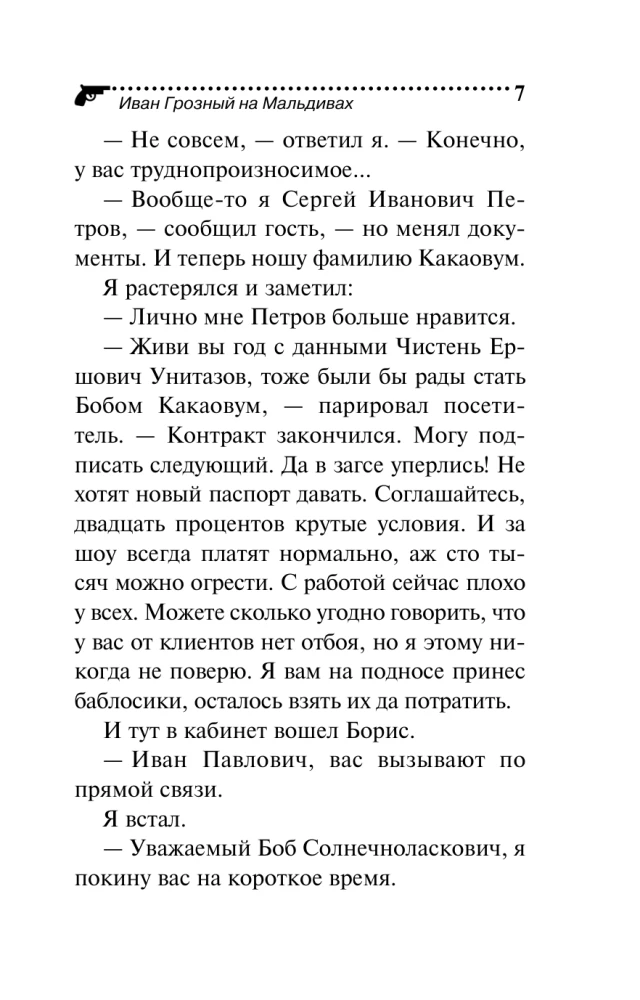 Иван Грозный на Мальдивах 7

— Не совсем, — ответил я. — Конечно, у вас труднопроизносимое...

— Вообще-то я Сергей Иванович Петров, — сообщил гость, — но менял документы. И теперь ношу фамилию Какаовум.

Я растерялся и заметил:

— Лично мне Петров больше нравится.

— Живи вы год с данными Чистень Ершович Унитазов, тоже были бы рады стать Бобом Какаовум, — парировал посетитель. — Контракт закончился. Могу подписать следующий. Да в загсе уперлись! Не хотят новый паспорт давать. Соглашайтесь, двадцать процентов крутые условия. И за шоу всегда платят нормально, аж сто тысяч можно огрести. С работой сейчас плохо у всех. Можете сколько угодно говорить, что у вас от клиентов нет отбоя, но я этому никогда не поверю. Я вам на подносе принес баблосики, осталось взять их да потратить.

И тут в кабинет вошел Борис.

— Иван Павлович, вас вызывают по прямой связи.

Я встал.

— Уважаемый Боб Солнечноласкович, я покину вас на короткое время.